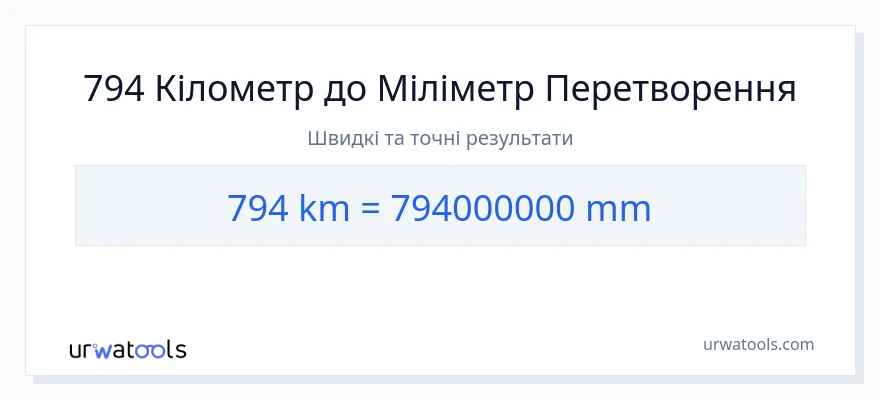 794 Кілометр до Міліметр Перетворення

Швидкі та точні результати

794 km = 794000000 mm

urwatools

urwatools.com